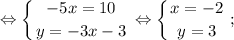 $\Leftrightarrow \begin{cases} -5x = 10 \\ y = -3x - 3 \end{cases} \Leftrightarrow \begin{cases} x = -2 \\ y = 3 \end{cases};$